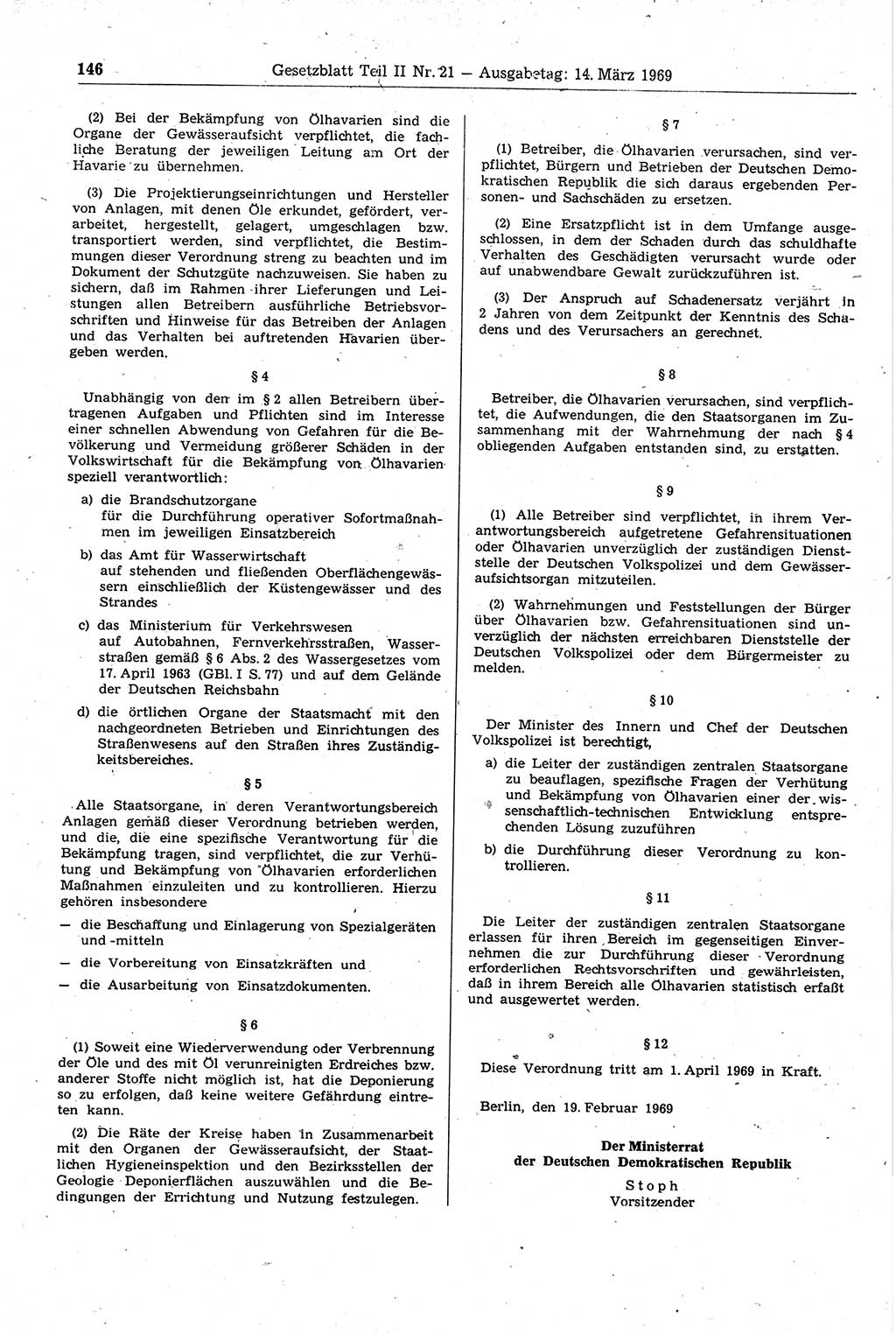 146 Gesetzblatt Teil II Nr. 21 — Ausgabetag: 14. März 1969

(2) Bei der Bekämpfung von Ölhavarien sind die Organe der Gewässeraufsicht verpflichtet, die fachliche Beratung der jeweiligen Leitung am Ort der Havarie zu übernehmen.

(3) Die Projektierungseinrichtungen und Hersteller von Anlagen, mit denen Öle erkundet, gefördert, verarbeitet, hergestellt, gelagert, umgeschlagen bzw. transportiert werden, sind verpflichtet, die Bestimmungen dieser Verordnung streng zu beachten und im Dokument der Schutzgüte nachzuweisen. Sie haben zu sichern, daß im Rahmen ihrer Lieferungen und Leistungen allen Betreibern ausführliche Betriebsvorschriften und Hinweise für das Betreiben der Anlagen und das Verhalten bei auftretenden Havarien übergeben werden.

§ 4

Unabhängig von den im § 2 allen Betreibern übertragenen Aufgaben und Pflichten sind im Interesse einer schnellen Abwendung von Gefahren für die Bevölkerung und Vermeidung größerer Schäden in der Volkswirtschaft für die Bekämpfung von Ölhavarien speziell verantwortlich:

a) die Brandschutzorgane
für die Durchführung operativer Sofortmaßnahmen im jeweiligen Einsatzbereich

b) das Amt für Wasserwirtschaft
auf stehenden und fließenden Oberflächengewässern einschließlich der Küstengewässer und des Strandes

c) das Ministerium für Verkehrswesen
auf Autobahnen, Fernverkehrsstraßen, Wasserstraßen gemäß § 6 Abs. 2 des Wassergesetzes vom 17. April 1963 (GBl. I S. 77) und auf dem Gelände der Deutschen Reichsbahn

d) die örtlichen Organe der Staatsmacht mit den nachgeordneten Betrieben und Einrichtungen des Straßenwesens auf den Straßen ihres Zuständigkeitsbereiches.

§ 5

Alle Staatsorgane, in deren Verantwortungsbereich Anlagen gemäß dieser Verordnung betrieben werden, und die, die eine spezifische Verantwortung für die Bekämpfung tragen, sind verpflichtet, die zur Verhütung und Bekämpfung von Ölhavarien erforderlichen Maßnahmen einzuleiten und zu kontrollieren. Hierzu gehören insbesondere

— die Beschaffung und Einlagerung von Spezialgeräten und -mitteln

— die Vorbereitung von Einsatzkräften und

— die Ausarbeitung von Einsatzdokumenten.

§ 6

(1) Soweit eine Wiederverwendung oder Verbrennung der Öle und des mit Öl verunreinigten Erdreiches bzw. anderer Stoffe nicht möglich ist, hat die Deponierung so zu erfolgen, daß keine weitere Gefährdung eintreten kann.

(2) Die Räte der Kreise haben in Zusammenarbeit mit den Organen der Gewässeraufsicht, der Staatlichen Hygieneinspektion und den Bezirksstellen der Geologie Deponierflächen auszuwählen und die Bedingungen der Errichtung und Nutzung festzulegen.

§ 7

(1) Betreiber, die Ölhavarien verursachen, sind verpflichtet, Bürgern und Betrieben der Deutschen Demokratischen Republik die sich daraus ergebenden Personen- und Sachschäden zu ersetzen.

(2) Eine Ersatzpflicht ist in dem Umfange ausgeschlossen, in dem der Schaden durch das schuldhafte Verhalten des Geschädigten verursacht wurde oder auf unabwendbare Gewalt zurückzuführen ist.

(3) Der Anspruch auf Schadenersatz verjährt in 2 Jahren von dem Zeitpunkt der Kenntnis des Schadens und des Verursachers an gerechnet.

§ 8

Betreiber, die Ölhavarien verursachen, sind verpflichtet, die Aufwendungen, die den Staatsorganen im Zusammenhang mit der Wahrnehmung der nach § 4 obliegenden Aufgaben entstanden sind, zu erstatten.

§ 9

(1) Alle Betreiber sind verpflichtet, in ihrem Verantwortungsbereich aufgetretene Gefahrensituationen oder Ölhavarien unverzüglich der zuständigen Dienststelle der Deutschen Volkspolizei und dem Gewässeraufsichtsorgan mitzuteilen.

(2) Wahrnehmungen und Feststellungen der Bürger über Ölhavarien bzw. Gefahrensituationen sind unverzüglich der nächsten erreichbaren Dienststelle der Deutschen Volkspolizei oder dem Bürgermeister zu melden.

§ 10

Der Minister des Innern und Chef der Deutschen Volkspolizei ist berechtigt,

a) die Leiter der zuständigen zentralen Staatsorgane zu beauflagen, spezifische Fragen der Verhütung und Bekämpfung von Ölhavarien einer der wissenschaftlich-technischen Entwicklung entsprechenden Lösung zuzuführen

b) die Durchführung dieser Verordnung zu kontrollieren.

§ 11

Die Leiter der zuständigen zentralen Staatsorgane erlassen für ihren Bereich im gegenseitigen Einvernehmen die zur Durchführung dieser Verordnung erforderlichen Rechtsvorschriften und gewährleisten, daß in ihrem Bereich alle Ölhavarien statistisch erfaßt und ausgewertet werden.

§ 12

Diese Verordnung tritt am 1. April 1969 in Kraft.

Berlin, den 19. Februar 1969

Der Ministerrat
der Deutschen Demokratischen Republik

Stoph
Vorsitzender